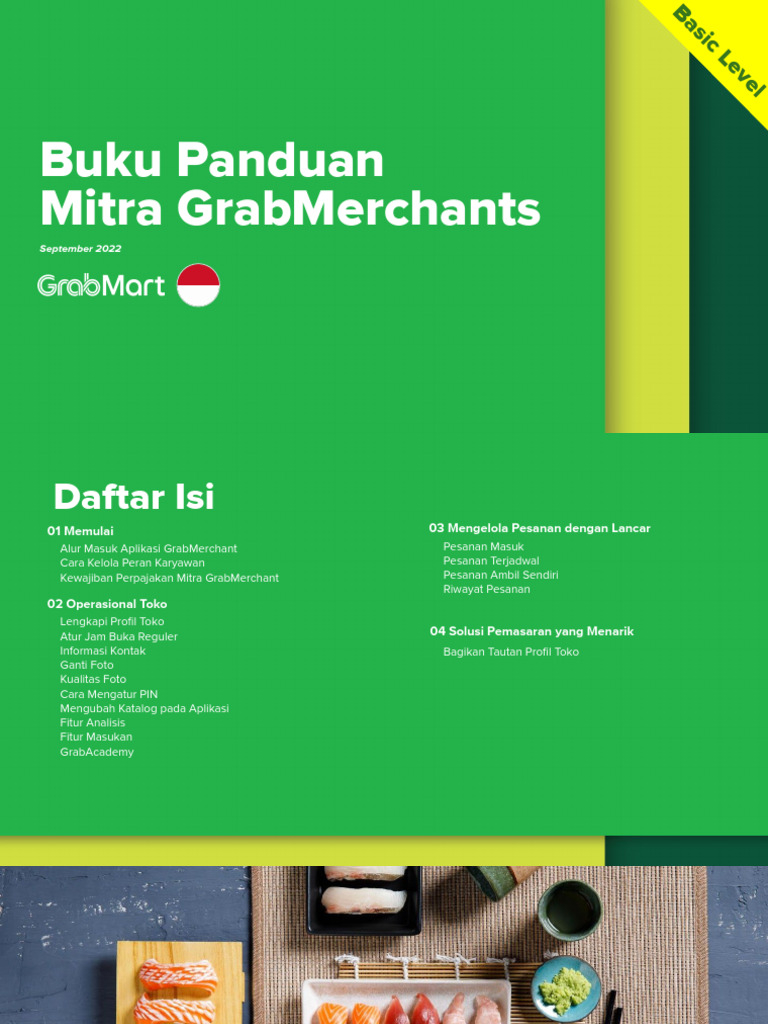 Basic Level

Buku Panduan Mitra GrabMerchants

September 2022

GrabMart

Daftar Isi

01 Memulai
Alur Masuk Aplikasi GrabMerchant
Cara Kelola Peran Karyawan
Kewajiban Perpajakan Mitra GrabMerchant

02 Operasional Toko
Lengkapi Profil Toko
Atur Jam Buka Reguler
Informasi Kontak
Ganti Foto
Kualitas Foto
Cara Mengatur PIN
Mengubah Katalog pada Aplikasi
Fitur Analisis
Fitur Masukan
GrabAcademy

03 Mengelola Pesanan dengan Lancar
Pesanan Masuk
Pesanan Terjadwal
Pesanan Ambil Sendiri
Riwayat Pesanan

04 Solusi Pemasaran yang Menarik
Bagikan Tautan Profil Toko